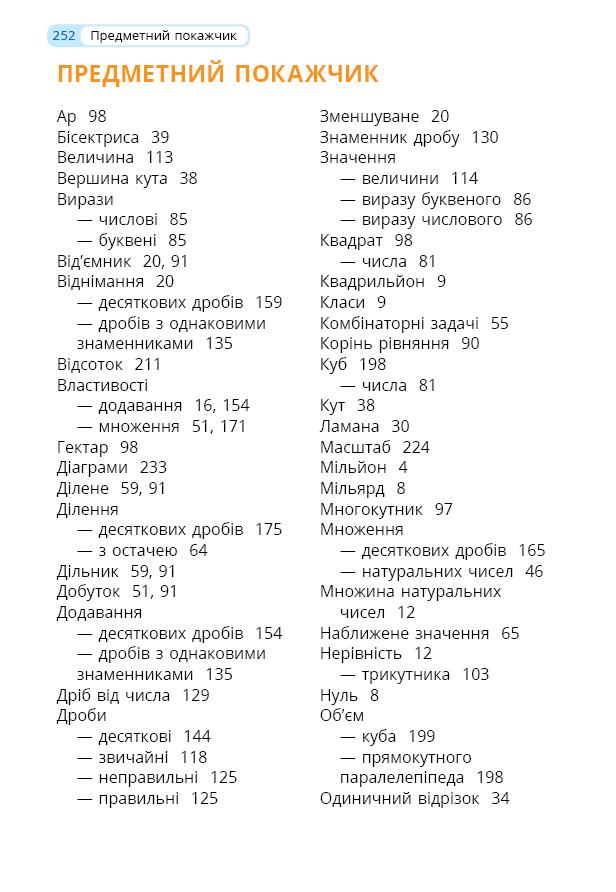 252 Предметний покажчик

ПРЕДМЕТНИЙ ПОКАЖЧИК

Ар 98
Бісектриса 39
Величина 113
Вершина кута 38
Вирази
— числові 85
— буквені 85
Від'ємник 20, 91
Віднімання 20
— десяткових дробів 159
— дробів з однаковими знаменниками 135
Відсоток 211
Властивості
— додавання 16, 154
— множення 51, 171
Гектар 98
Діаграми 233
Ділене 59, 91
Ділення
— десяткових дробів 175
— з остачею 64
Дільник 59, 91
Добуток 51, 91
Додавання
— десяткових дробів 154
— дробів з однаковими знаменниками 135
Дріб від числа 129
Дроби
— десяткові 144
— звичайні 118
— неправильні 125
— правильні 125

Зменшуване 20
Знаменник дробу 130
Значення
— величини 114
— виразу буквеного 86
— виразу числового 86
Квадрат 98
— числа 81
Квадрильйон 9
Класи 9
Комбінаторні задачі 55
Корінь рівняння 90
Куб 198
— числа 81
Кут 38
Ламана 30
Масштаб 224
Мільйон 4
Мільярд 8
Многокутник 97
Множення
— десяткових дробів 165
— натуральних чисел 46
Множина натуральних чисел 12
Наближене значення 65
Нерівність 12
— трикутника 103
Нуль 8
Об'єм
— куба 199
— прямокутного паралелепіпеда 198
Одиничний відрізок 34